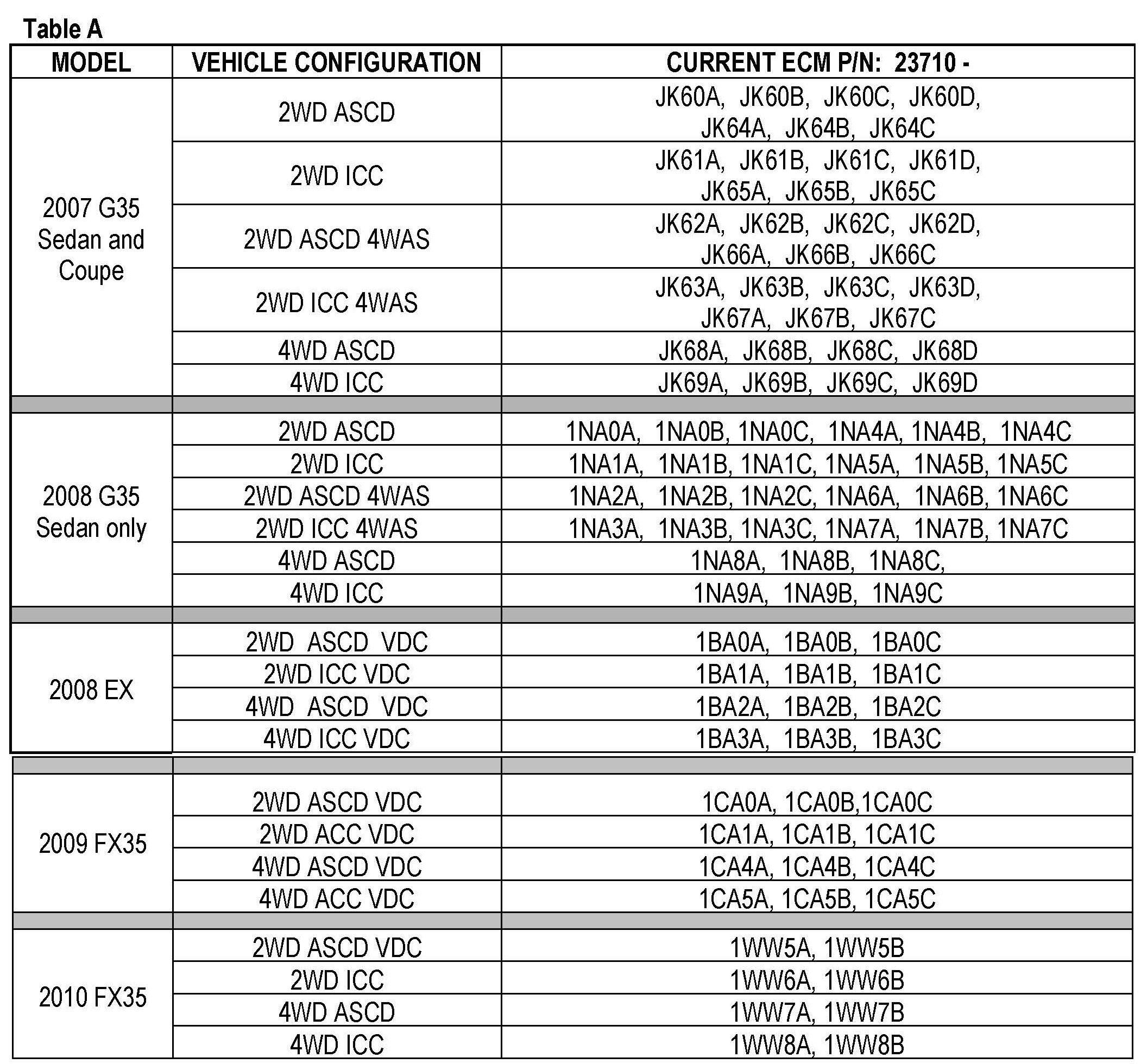 Table A

| MODEL | VEHICLE CONFIGURATION | CURRENT ECM P/N: 23710 - |
|---|---|---|
| 2007 G35 Sedan and Coupe | 2WD ASCD | JK60A, JK60B, JK60C, JK60D, JK64A, JK64B, JK64C |
| | 2WD ICC | JK61A, JK61B, JK61C, JK61D, JK65A, JK65B, JK65C |
| | 2WD ASCD 4WAS | JK62A, JK62B, JK62C, JK62D, JK66A, JK66B, JK66C |
| | 2WD ICC 4WAS | JK63A, JK63B, JK63C, JK63D, JK67A, JK67B, JK67C |
| | 4WD ASCD | JK68A, JK68B, JK68C, JK68D |
| | 4WD ICC | JK69A, JK69B, JK69C, JK69D |
| | | |
| 2008 G35 Sedan only | 2WD ASCD | 1NA0A, 1NA0B, 1NA0C, 1NA4A, 1NA4B, 1NA4C |
| | 2WD ICC | 1NA1A, 1NA1B, 1NA1C, 1NA5A, 1NA5B, 1NA5C |
| | 2WD ASCD 4WAS | 1NA2A, 1NA2B, 1NA2C, 1NA6A, 1NA6B, 1NA6C |
| | 2WD ICC 4WAS | 1NA3A, 1NA3B, 1NA3C, 1NA7A, 1NA7B, 1NA7C |
| | 4WD ASCD | 1NA8A, 1NA8B, 1NA8C, |
| | 4WD ICC | 1NA9A, 1NA9B, 1NA9C |
| | | |
| 2008 EX | 2WD ASCD VDC | 1BA0A, 1BA0B, 1BA0C |
| | 2WD ICC VDC | 1BA1A, 1BA1B, 1BA1C |
| | 4WD ASCD VDC | 1BA2A, 1BA2B, 1BA2C |
| | 4WD ICC VDC | 1BA3A, 1BA3B, 1BA3C |
| | | |
| 2009 FX35 | 2WD ASCD VDC | 1CA0A, 1CA0B,1CA0C |
| | 2WD ACC VDC | 1CA1A, 1CA1B, 1CA1C |
| | 4WD ASCD VDC | 1CA4A, 1CA4B, 1CA4C |
| | 4WD ACC VDC | 1CA5A, 1CA5B, 1CA5C |
| | | |
| 2010 FX35 | 2WD ASCD VDC | 1WW5A, 1WW5B |
| | 2WD ICC | 1WW6A, 1WW6B |
| | 4WD ASCD | 1WW7A, 1WW7B |
| | 4WD ICC | 1WW8A, 1WW8B |